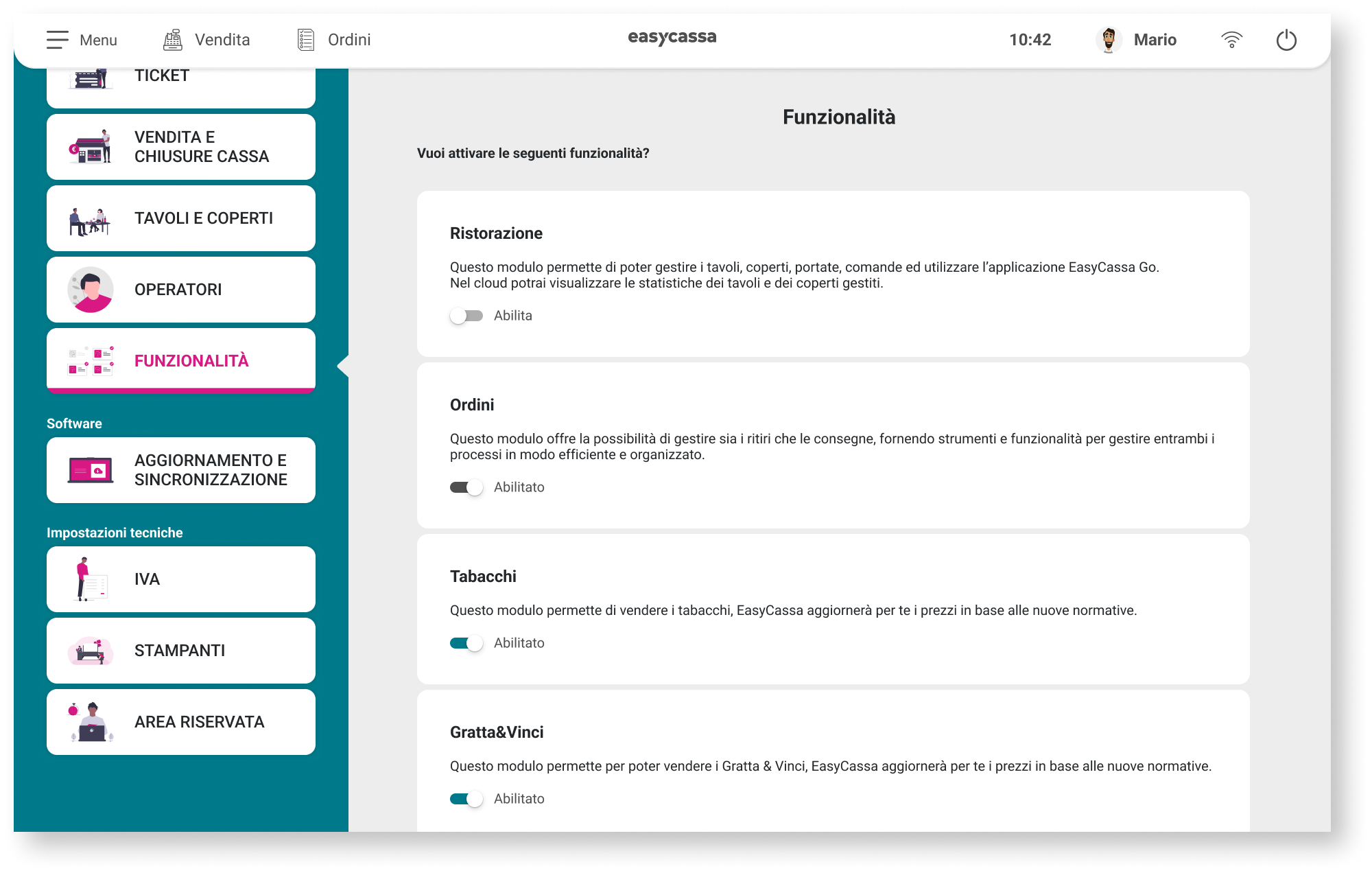 Menu Vendita Ordini easycassa 10:42 Mario

TICKET

VENDITA E CHIUSURE CASSA

TAVOLI E COPERTI

OPERATORI

FUNZIONALITÀ

Software

AGGIORNAMENTO E SINCRONIZZAZIONE

Impostazioni tecniche

IVA

STAMPANTI

AREA RISERVATA

Funzionalità

Vuoi attivare le seguenti funzionalità?

Ristorazione

Questo modulo permette di poter gestire i tavoli, coperti, portate, comande ed utilizzare l'applicazione EasyCassa Go.
Nel cloud potrai visualizzare le statistiche dei tavoli e dei coperti gestiti.

Abilita

Ordini

Questo modulo offre la possibilità di gestire sia i ritiri che le consegne, fornendo strumenti e funzionalità per gestire entrambi i processi in modo efficiente e organizzato.

Abilitato

Tabacchi

Questo modulo permette di vendere i tabacchi, EasyCassa aggiornerà per te i prezzi in base alle nuove normative.

Abilitato

Gratta&Vinci

Questo modulo permette per poter vendere i Gratta & Vinci, EasyCassa aggiornerà per te i prezzi in base alle nuove normative.

Abilitato